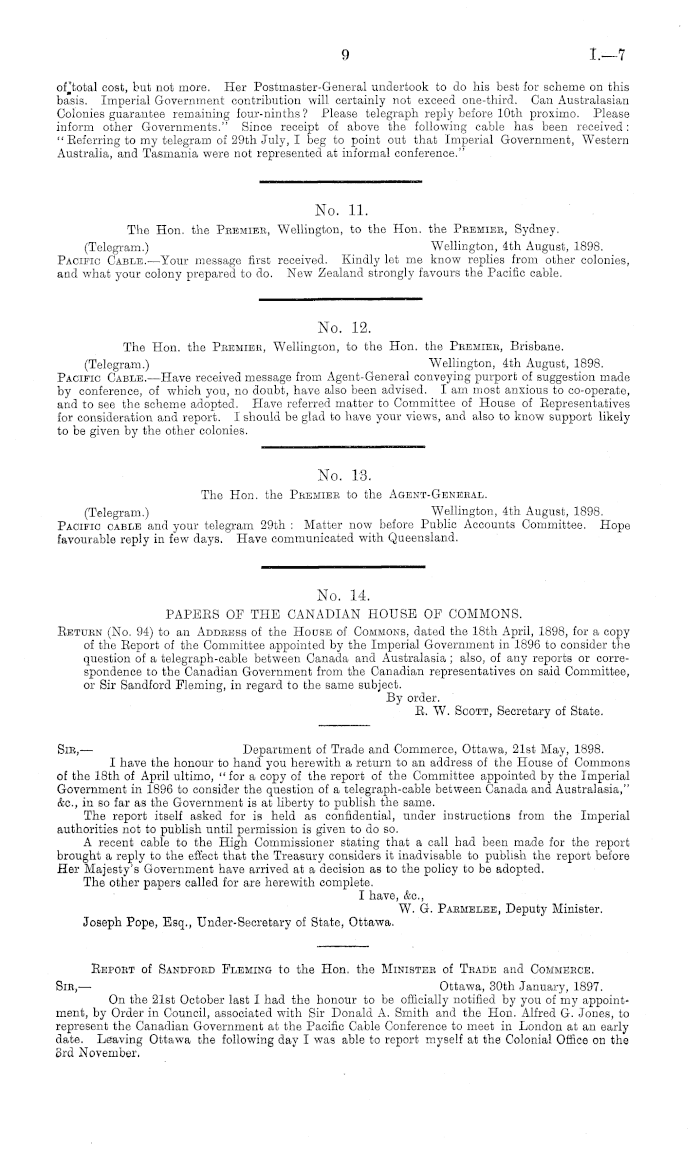 9 I.—7

of total cost, but not more. Her Postmaster-General undertook to do his best for scheme on this basis. Imperial Government contribution will certainly not exceed one-third. Can Australasian Colonies guarantee remaining four-ninths? Please telegraph reply before 10th proximo. Please inform other Governments." Since receipt of above the following cable has been received: "Referring to my telegram of 29th July, I beg to point out that Imperial Government, Western Australia, and Tasmania were not represented at informal conference."

No. 11.

The Hon. the Premier, Wellington, to the Hon. the Premier, Sydney.

(Telegram.) Wellington, 4th August, 1898.

Pacific Cable.—Your message first received. Kindly let me know replies from other colonies, and what your colony prepared to do. New Zealand strongly favours the Pacific cable.

No. 12.

The Hon. the Premier, Wellington, to the Hon. the Premier, Brisbane.

(Telegram.) Wellington, 4th August, 1898.

Pacific Cable.—Have received message from Agent-General conveying purport of suggestion made by conference, of which you, no doubt, have also been advised. I am most anxious to co-operate, and to see the scheme adopted. Have referred matter to Committee of House of Representatives for consideration and report. I should be glad to have your views, and also to know support likely to be given by the other colonies.

No. 13.

The Hon. the Premier to the Agent-General.

(Telegram.) Wellington, 4th August, 1898.

Pacific cable and your telegram 29th: Matter now before Public Accounts Committee. Hope favourable reply in few days. Have communicated with Queensland.

No. 14.

PAPERS OF THE CANADIAN HOUSE OF COMMONS.

Return (No. 94) to an Address of the House of Commons, dated the 18th April, 1898, for a copy of the Report of the Committee appointed by the Imperial Government in 1896 to consider the question of a telegraph-cable between Canada and Australasia; also, of any reports or correspondence to the Canadian Government from the Canadian representatives on said Committee, or Sir Sandford Fleming, in regard to the same subject.

By order.
R. W. Scott, Secretary of State.

Sir,— Department of Trade and Commerce, Ottawa, 21st May, 1898.

I have the honour to hand you herewith a return to an address of the House of Commons of the 18th of April ultimo, "for a copy of the report of the Committee appointed by the Imperial Government in 1896 to consider the question of a telegraph-cable between Canada and Australasia," &c., in so far as the Government is at liberty to publish the same.

The report itself asked for is held as confidential, under instructions from the Imperial authorities not to publish until permission is given to do so.

A recent cable to the High Commissioner stating that a call had been made for the report brought a reply to the effect that the Treasury considers it inadvisable to publish the report before Her Majesty's Government have arrived at a decision as to the policy to be adopted.

The other papers called for are herewith complete.

I have, &c.,
W. G. Parmelee, Deputy Minister.

Joseph Pope, Esq., Under-Secretary of State, Ottawa.

Report of Sandford Fleming to the Hon. the Minister of Trade and Commerce.

Sir,— Ottawa, 30th January, 1897.

On the 21st October last I had the honour to be officially notified by you of my appointment, by Order in Council, associated with Sir Donald A. Smith and the Hon. Alfred G. Jones, to represent the Canadian Government at the Pacific Cable Conference to meet in London at an early date. Leaving Ottawa the following day I was able to report myself at the Colonial Office on the 3rd November.